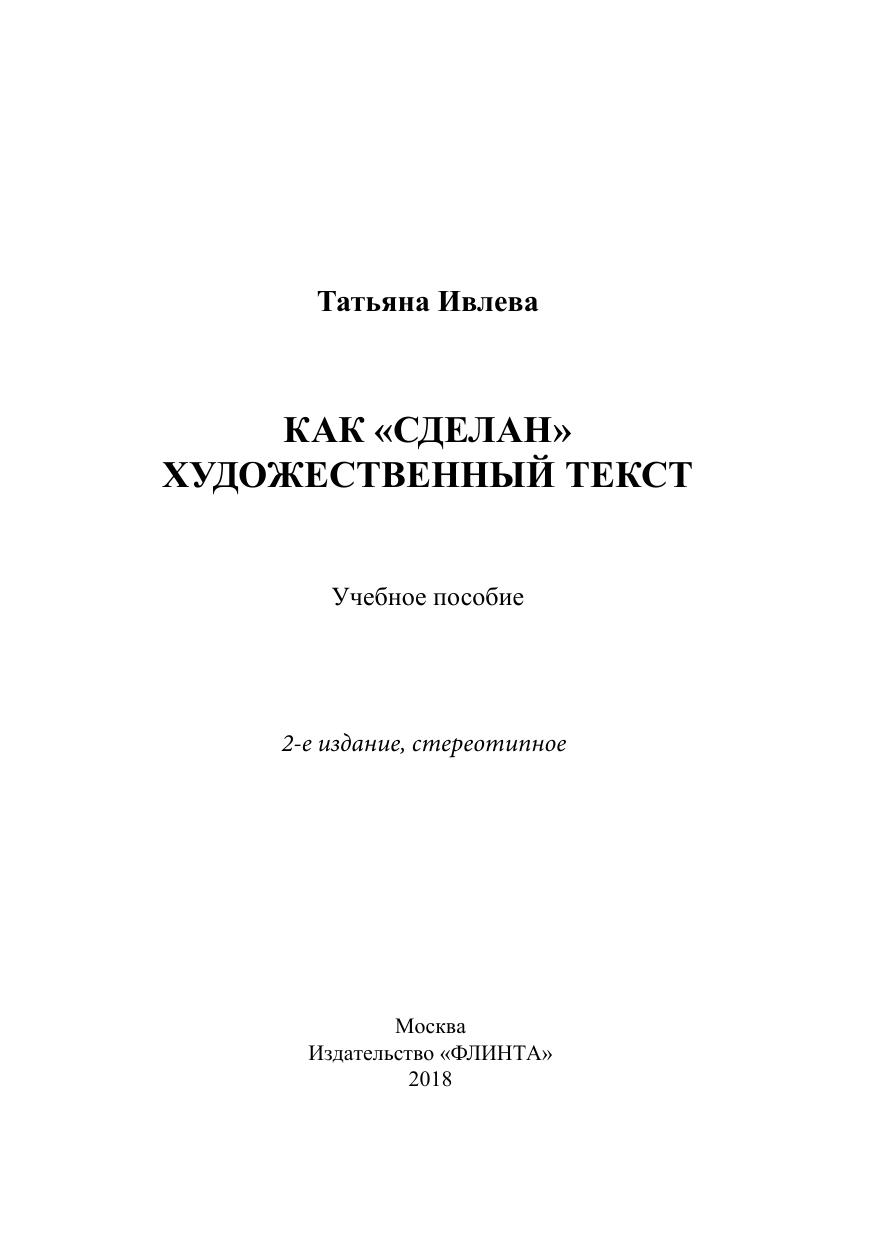 Татьяна Ивлева

КАК «СДЕЛАН»
ХУДОЖЕСТВЕННЫЙ ТЕКСТ

Учебное пособие

2-е издание, стереотипное

Москва
Издательство «ФЛИНТА»
2018